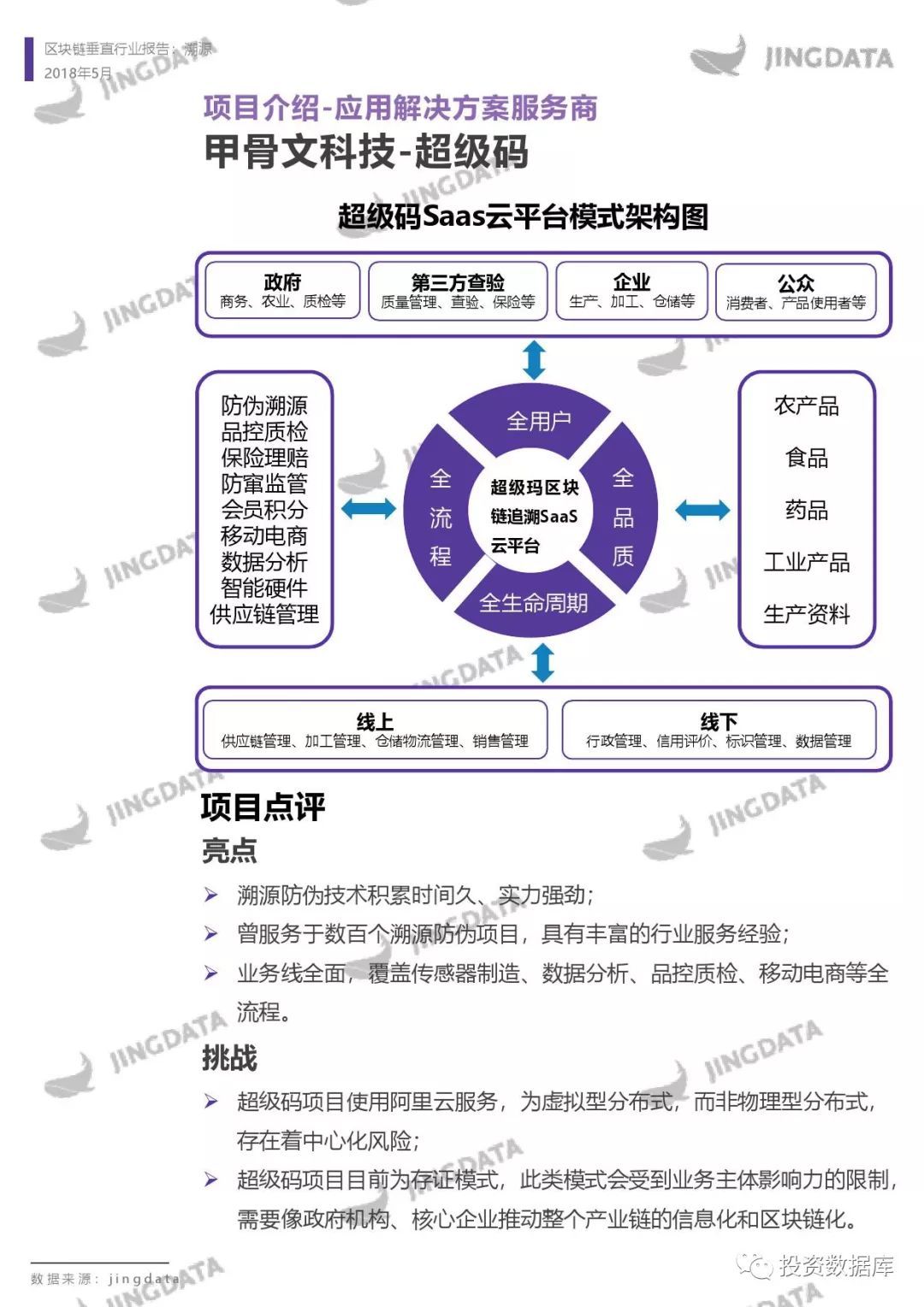 区块链垂直行业报告：溯源
2018年5月

JINGDATA

项目介绍-应用解决方案服务商
甲骨文科技-超级码

超级码Saas云平台模式架构图

政府
商务、农业、质检等

第三方查验
质量管理、查验、保险等

企业
生产、加工、仓储等

公众
消费者、产品使用者等

防伪溯源
品控质检
保险理赔
防窜监管
会员积分
移动电商
数据分析
智能硬件
供应链管理

全用户
全流程
超级玛区块链追溯SaaS云平台
全品质
全生命周期

农产品
食品
药品
工业产品
生产资料

线上
供应链管理、加工管理、仓储物流管理、销售管理

线下
行政管理、信用评价、标识管理、数据管理

项目点评
亮点
➢ 溯源防伪技术积累时间久、实力强劲；
➢ 曾服务于数百个溯源防伪项目，具有丰富的行业服务经验；
➢ 业务线全面，覆盖传感器制造、数据分析、品控质检、移动电商等全流程。
挑战
➢ 超级码项目使用阿里云服务，为虚拟型分布式，而非物理型分布式，存在着中心化风险；
➢ 超级码项目目前为存证模式，此类模式会受到业务主体影响力的限制，需要像政府机构、核心企业推动整个产业链的信息化和区块链化。

数据来源：jingdata

投资数据库